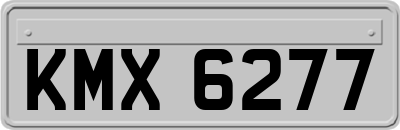 KMX 6277